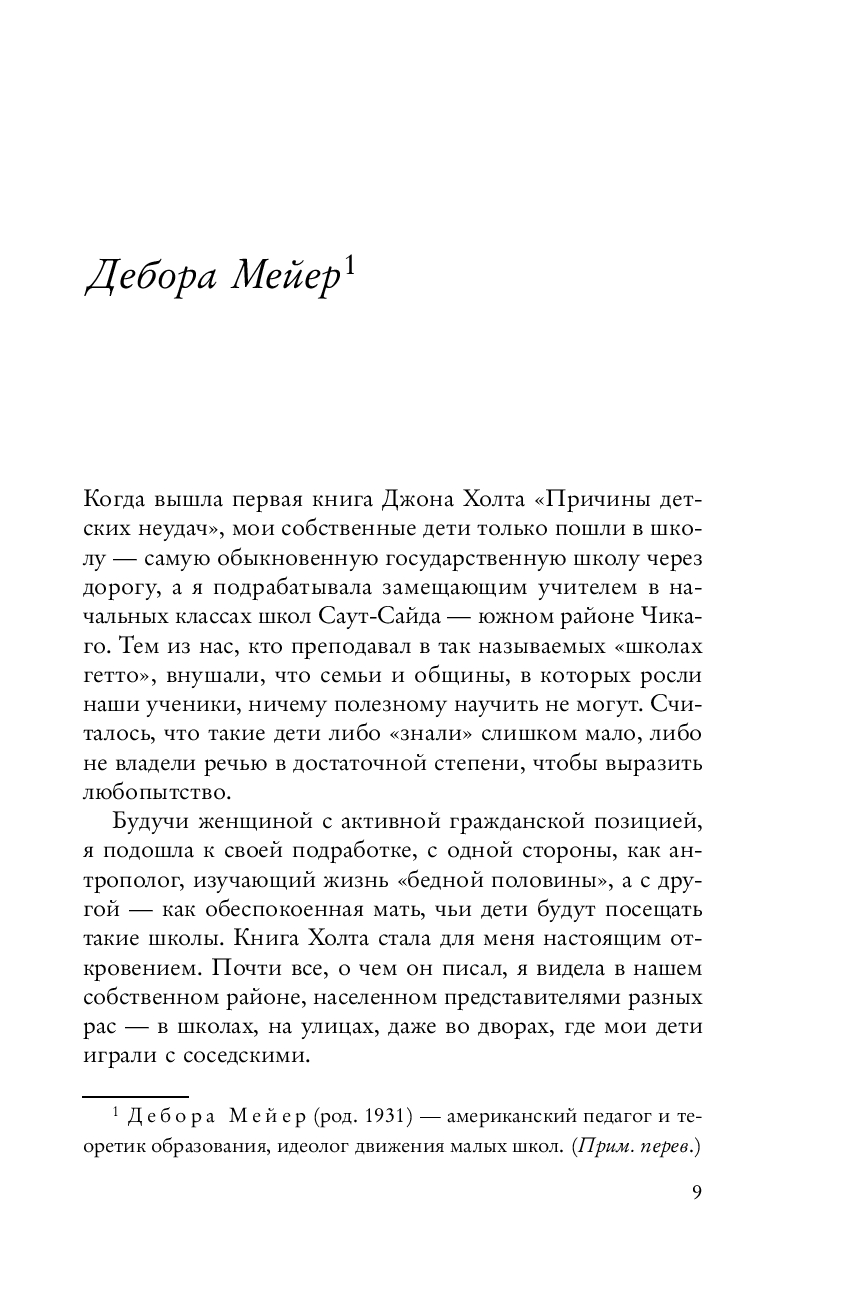 Дебора Мейер$^1$

Когда вышла первая книга Джона Холта «Причины детских неудач», мои собственные дети только пошли в школу — самую обыкновенную государственную школу через дорогу, а я подрабатывала замещающим учителем в начальных классах школ Саут-Сайда — южном районе Чикаго. Тем из нас, кто преподавал в так называемых «школах гетто», внушали, что семьи и общины, в которых росли наши ученики, ничему полезному научить не могут. Считалось, что такие дети либо «знали» слишком мало, либо не владели речью в достаточной степени, чтобы выразить любопытство.

Будучи женщиной с активной гражданской позицией, я подошла к своей подработке, с одной стороны, как антрополог, изучающий жизнь «бедной половины», а с другой — как обеспокоенная мать, чьи дети будут посещать такие школы. Книга Холта стала для меня настоящим откровением. Почти все, о чем он писал, я видела в нашем собственном районе, населенном представителями разных рас — в школах, на улицах, даже во дворах, где мои дети играли с соседскими.

$^1$ Дебора Мейер (род. 1931) — американский педагог и теоретик образования, идеолог движения малых школ. (Прим. перев.)

9